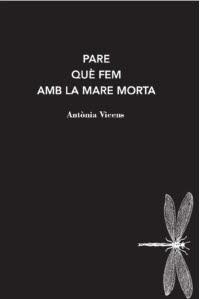 PARE
QUÈ FEM
AMB LA MARE MORTA

Antònia Vicens